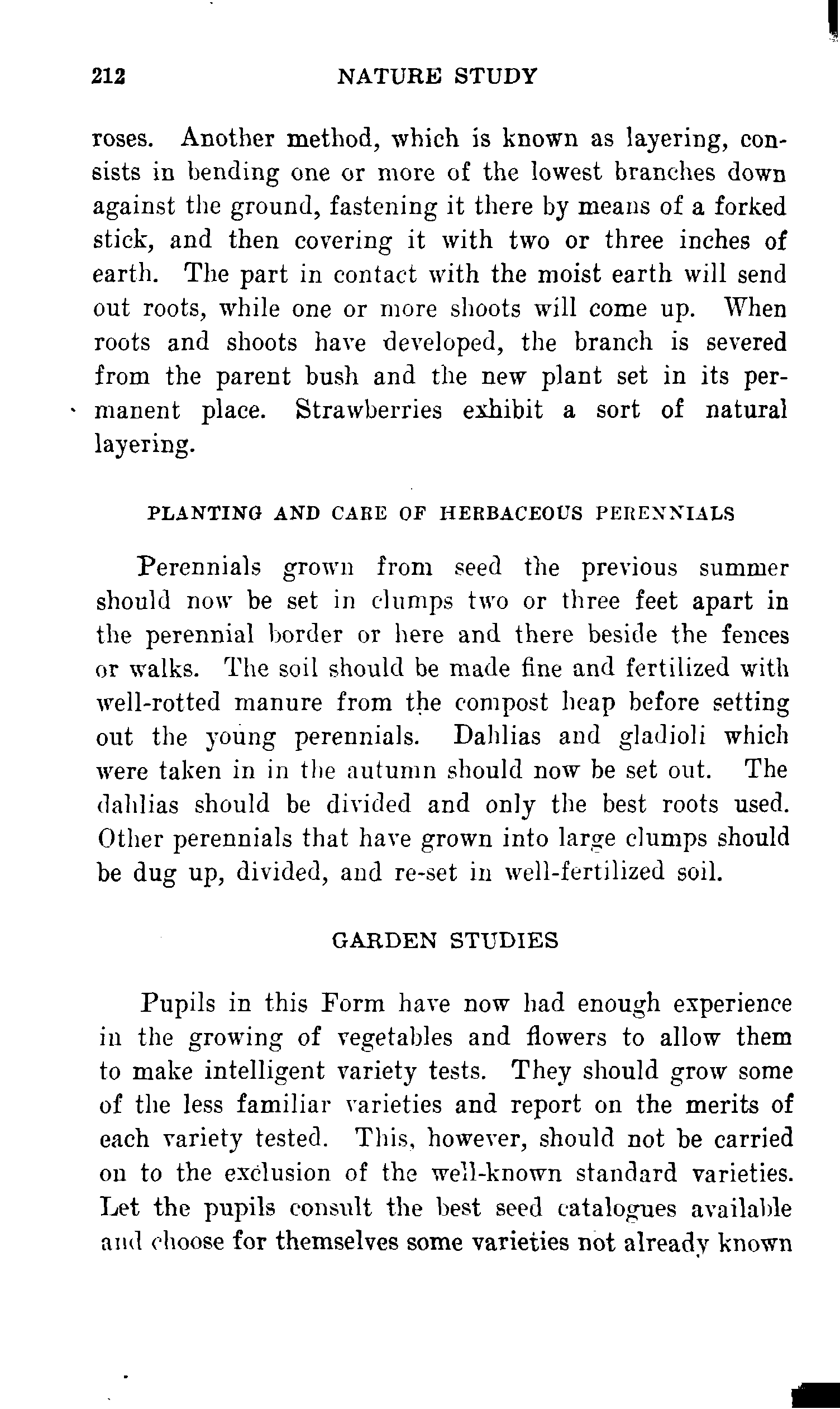 212 NATURE STUDY

roses. Another method, which is known as layering, consists in bending one or more of the lowest branches down against the ground, fastening it there by means of a forked stick, and then covering it with two or three inches of earth. The part in contact with the moist earth will send out roots, while one or more shoots will come up. When roots and shoots have developed, the branch is severed from the parent bush and the new plant set in its permanent place. Strawberries exhibit a sort of natural layering.

PLANTING AND CARE OF HERBACEOUS PERENNIALS

Perennials grown from seed the previous summer should now be set in clumps two or three feet apart in the perennial border or here and there beside the fences or walks. The soil should be made fine and fertilized with well-rotted manure from the compost heap before setting out the young perennials. Dahlias and gladioli which were taken in in the autumn should now be set out. The dahlias should be divided and only the best roots used. Other perennials that have grown into large clumps should be dug up, divided, and re-set in well-fertilized soil.

GARDEN STUDIES

Pupils in this Form have now had enough experience in the growing of vegetables and flowers to allow them to make intelligent variety tests. They should grow some of the less familiar varieties and report on the merits of each variety tested. This, however, should not be carried on to the exclusion of the well-known standard varieties. Let the pupils consult the best seed catalogues available and choose for themselves some varieties not already known